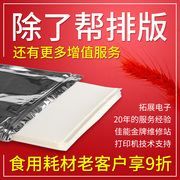 除了帮排版
还有更多增值服务

拓展电子
20年的服务经验
佳能金牌维修站
打印机技术支持

食用耗材老客户享9折